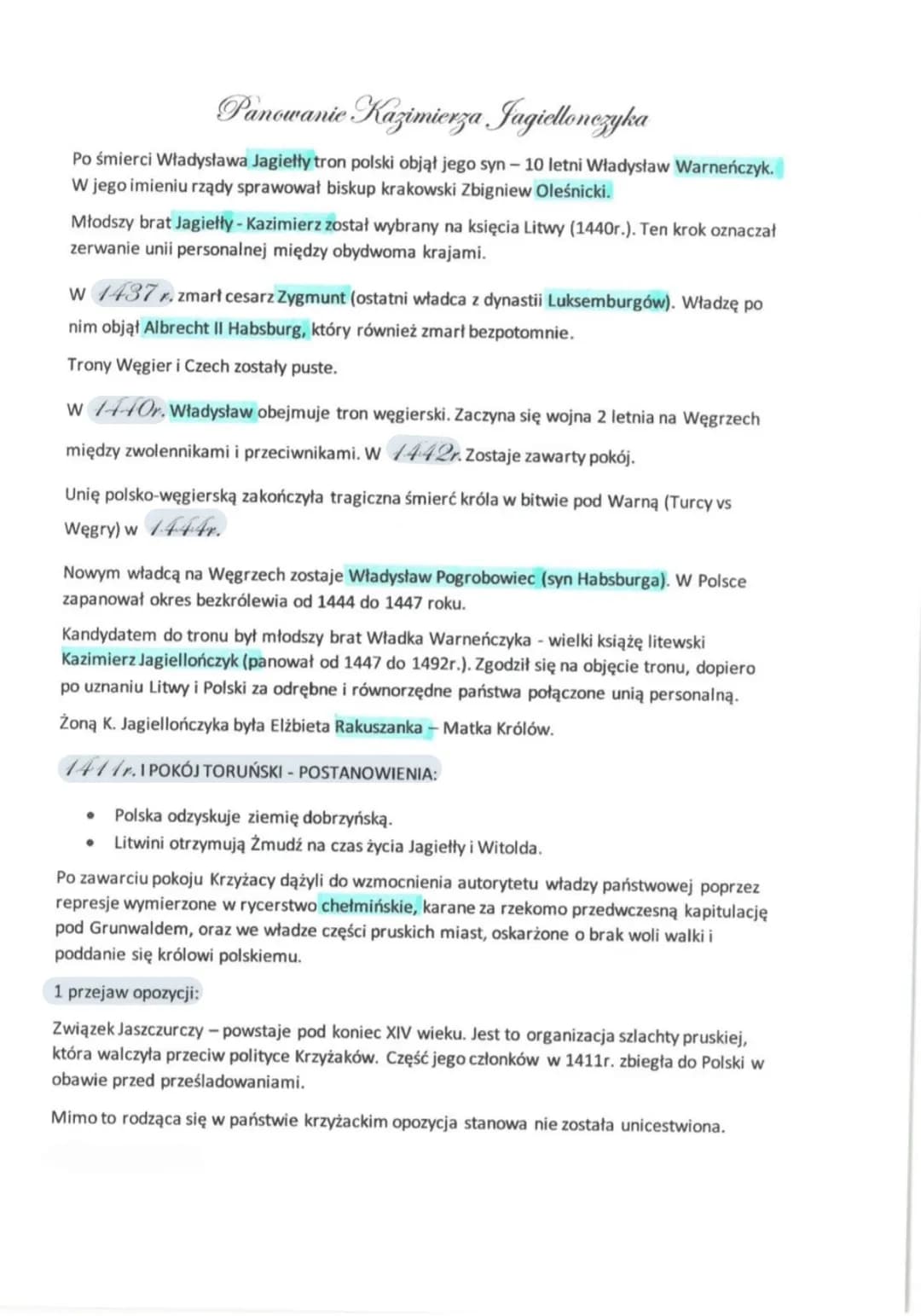 Panowanie Kazimierza Jagiellończyka

Po śmierci Władysława Jagiełły tron polski objął jego syn – 10 letni Władysław Warneńczyk. W jego imieniu rządy sprawował biskup krakowski Zbigniew Oleśnicki.

Młodszy brat Jagiełły - Kazimierz został wybrany na księcia Litwy (1440r.). Ten krok oznaczał zerwanie unii personalnej między obydwoma krajami.

W 1437 r. zmarł cesarz Zygmunt (ostatni władca z dynastii Luksemburgów). Władzę po nim objął Albrecht II Habsburg, który również zmarł bezpotomnie.

Trony Węgier i Czech zostały puste.

W 1440r. Władysław obejmuje tron węgierski. Zaczyna się wojna 2 letnia na Węgrzech między zwolennikami i przeciwnikami. W 1442r. Zostaje zawarty pokój.

Unię polsko-węgierską zakończyła tragiczna śmierć króla w bitwie pod Warną (Turcy vs Węgry) w 1444r.

Nowym władcą na Węgrzech zostaje Władysław Pogrobowiec (syn Habsburga). W Polsce zapanował okres bezkrólewia od 1444 do 1447 roku.

Kandydatem do tronu był młodszy brat Władka Warneńczyka - wielki książę litewski Kazimierz Jagiellończyk (panował od 1447 do 1492r.). Zgodził się na objęcie tronu, dopiero po uznaniu Litwy i Polski za odrębne i równorzędne państwa połączone unią personalną.

Żoną K. Jagiellończyka była Elżbieta Rakuszanka – Matka Królów.

1411r. I POKÓJ TORUŃSKI - POSTANOWIENIA:

• Polska odzyskuje ziemię dobrzyńską.
• Litwini otrzymują Żmudź na czas życia Jagiełły i Witolda.

Po zawarciu pokoju Krzyżacy dążyli do wzmocnienia autorytetu władzy państwowej poprzez represje wymierzone w rycerstwo chełmińskie, karane za rzekomo przedwczesną kapitulację pod Grunwaldem, oraz we władze części pruskich miast, oskarżone o brak woli walki i poddanie się królowi polskiemu.

1 przejaw opozycji:

Związek Jaszczurczy – powstaje pod koniec XIV wieku. Jest to organizacja szlachty pruskiej, która walczyła przeciw polityce Krzyżaków. Część jego członków w 1411r. zbiegła do Polski w obawie przed prześladowaniami.

Mimo to rodząca się w państwie krzyżackim opozycja stanowa nie została unicestwiona.